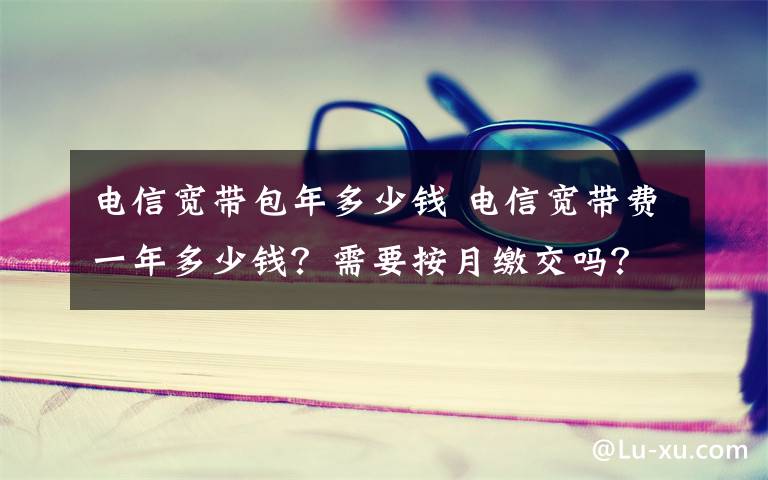 电信宽带包年多少钱 电信宽带费一年多少钱？需要按月缴交吗？

@Lu-xu.com